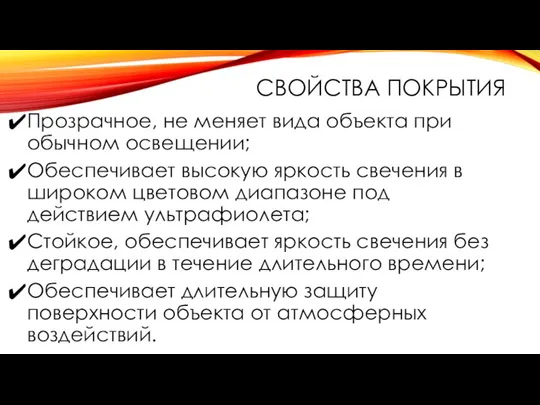 СВОЙСТВА ПОКРЫТИЯ

✔Прозрачное, не меняет вида объекта при обычном освещении;

✔Обеспечивает высокую яркость свечения в широком цветовом диапазоне под действием ультрафиолета;

✔Стойкое, обеспечивает яркость свечения без деградации в течение длительного времени;

✔Обеспечивает длительную защиту поверхности объекта от атмосферных воздействий.